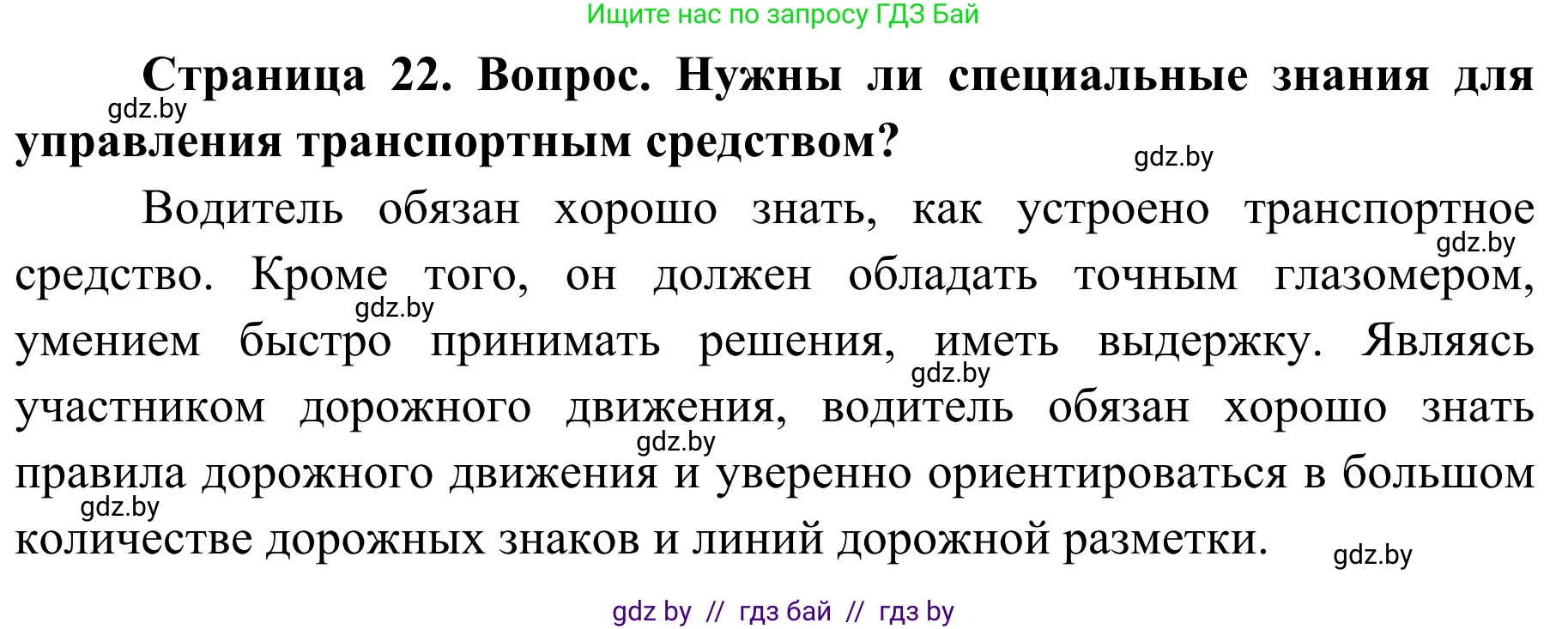 Ищите нас по запросу ГДЗ Бай

Страница 22. Вопрос. Нужны ли специальные знания для управления транспортным средством?

gdz.by

gdz.by

Водитель обязан хорошо знать, как устроено транспортное средство. Кроме того, он должен обладать точным глазомером, умением быстро принимать решения, иметь выдержку. Являясь участником дорожного движения, водитель обязан хорошо знать правила дорожного движения и уверенно ориентироваться в большом количестве дорожных знаков и линий дорожной разметки.

gdz.by

gdz.by

gdz.by

gdz.by

gdz.by

gdz.by

gdz by // гдз бай // гдз by